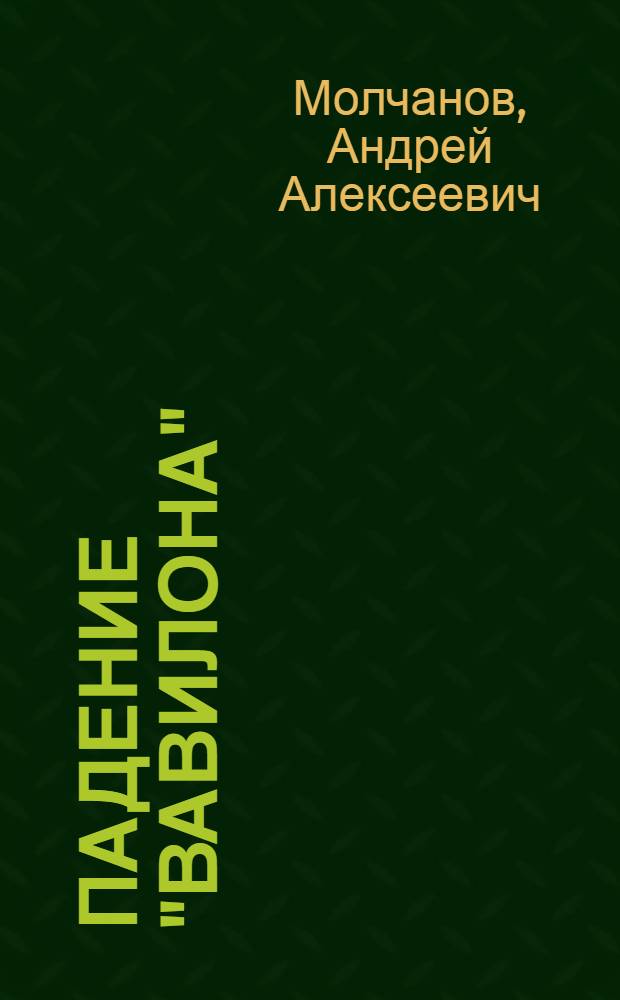 Молчанов, Андрей Алексеевич

ПАДЕНИЕ "ВАВИЛОНА"